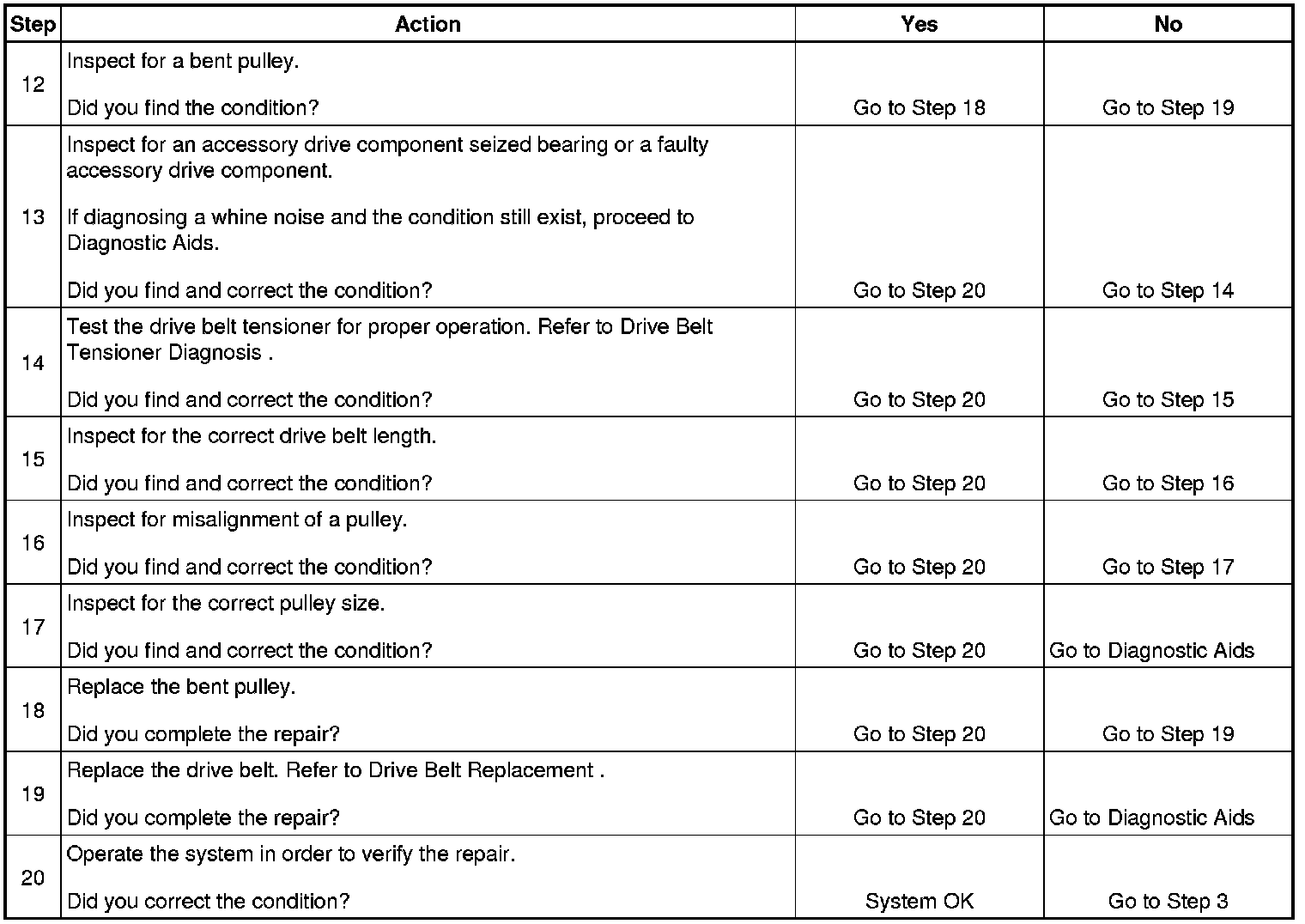 | Step | Action | Yes | No |
|---|---|---|---|
| 12 | Inspect for a bent pulley.<br><br>Did you find the condition? | Go to Step 18 | Go to Step 19 |
| 13 | Inspect for an accessory drive component seized bearing or a faulty accessory drive component.<br><br>If diagnosing a whine noise and the condition still exist, proceed to Diagnostic Aids.<br><br>Did you find and correct the condition? | Go to Step 20 | Go to Step 14 |
| 14 | Test the drive belt tensioner for proper operation. Refer to Drive Belt Tensioner Diagnosis .<br><br>Did you find and correct the condition? | Go to Step 20 | Go to Step 15 |
| 15 | Inspect for the correct drive belt length.<br><br>Did you find and correct the condition? | Go to Step 20 | Go to Step 16 |
| 16 | Inspect for misalignment of a pulley.<br><br>Did you find and correct the condition? | Go to Step 20 | Go to Step 17 |
| 17 | Inspect for the correct pulley size.<br><br>Did you find and correct the condition? | Go to Step 20 | Go to Diagnostic Aids |
| 18 | Replace the bent pulley.<br><br>Did you complete the repair? | Go to Step 20 | Go to Step 19 |
| 19 | Replace the drive belt. Refer to Drive Belt Replacement .<br><br>Did you complete the repair? | Go to Step 20 | Go to Diagnostic Aids |
| 20 | Operate the system in order to verify the repair.<br><br>Did you correct the condition? | System OK | Go to Step 3 |